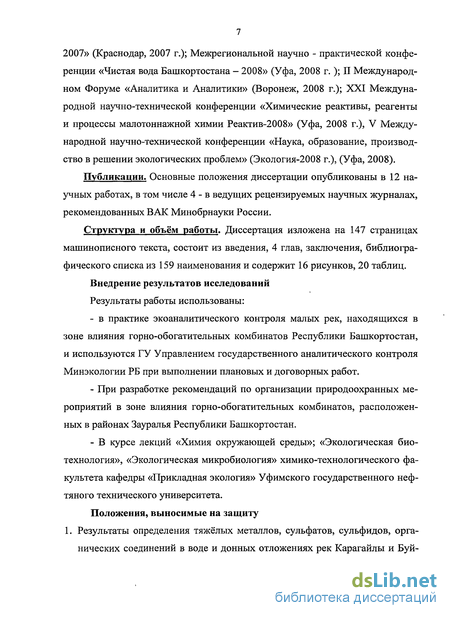 7

2007» (Краснодар, 2007 г.); Межрегиональной научно - практической конференции «Чистая вода Башкортостана – 2008» (Уфа, 2008 г. ); II Международном Форуме «Аналитика и Аналитики» (Воронеж, 2008 г.); XXI Международной научно-технической конференции «Химические реактивы, реагенты и процессы малотоннажной химии Реактив-2008» (Уфа, 2008 г.), V Международной научно-технической конференции «Наука, образование, производство в решении экологических проблем» (Экология-2008 г.), (Уфа, 2008).

Публикации. Основные положения диссертации опубликованы в 12 научных работах, в том числе 4 - в ведущих рецензируемых научных журналах, рекомендованных ВАК Минобрнауки России.

Структура и объём работы. Диссертация изложена на 147 страницах машинописного текста, состоит из введения, 4 глав, заключения, библиографического списка из 159 наименования и содержит 16 рисунков, 20 таблиц.

Внедрение результатов исследований

Результаты работы использованы:

- в практике экоаналитического контроля малых рек, находящихся в зоне влияния горно-обогатительных комбинатов Республики Башкортостан, и используются ГУ Управлением государственного аналитического контроля Минэкологии РБ при выполнении плановых и договорных работ.

- При разработке рекомендаций по организации природоохранных мероприятий в зоне влияния горно-обогатительных комбинатов, расположенных в районах Зауралья Республики Башкортостан.

- В курсе лекций «Химия окружающей среды»; «Экологическая биотехнология», «Экологическая микробиология» химико-технологического факультета кафедры «Прикладная экология» Уфимского государственного нефтяного технического университета.

Положения, выносимые на защиту

1. Результаты определения тяжёлых металлов, сульфатов, сульфидов, органических соединений в воде и донных отложениях рек Карагайлы и Буй-

dsLib.net
библиотека диссертаций